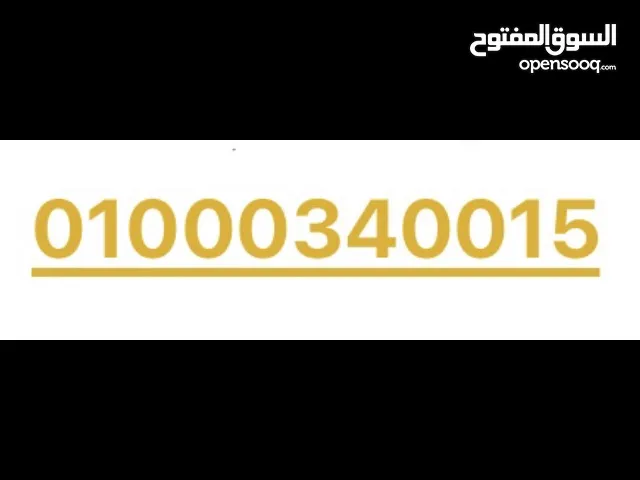 السوق المفتوح
opensooq.com

01000340015